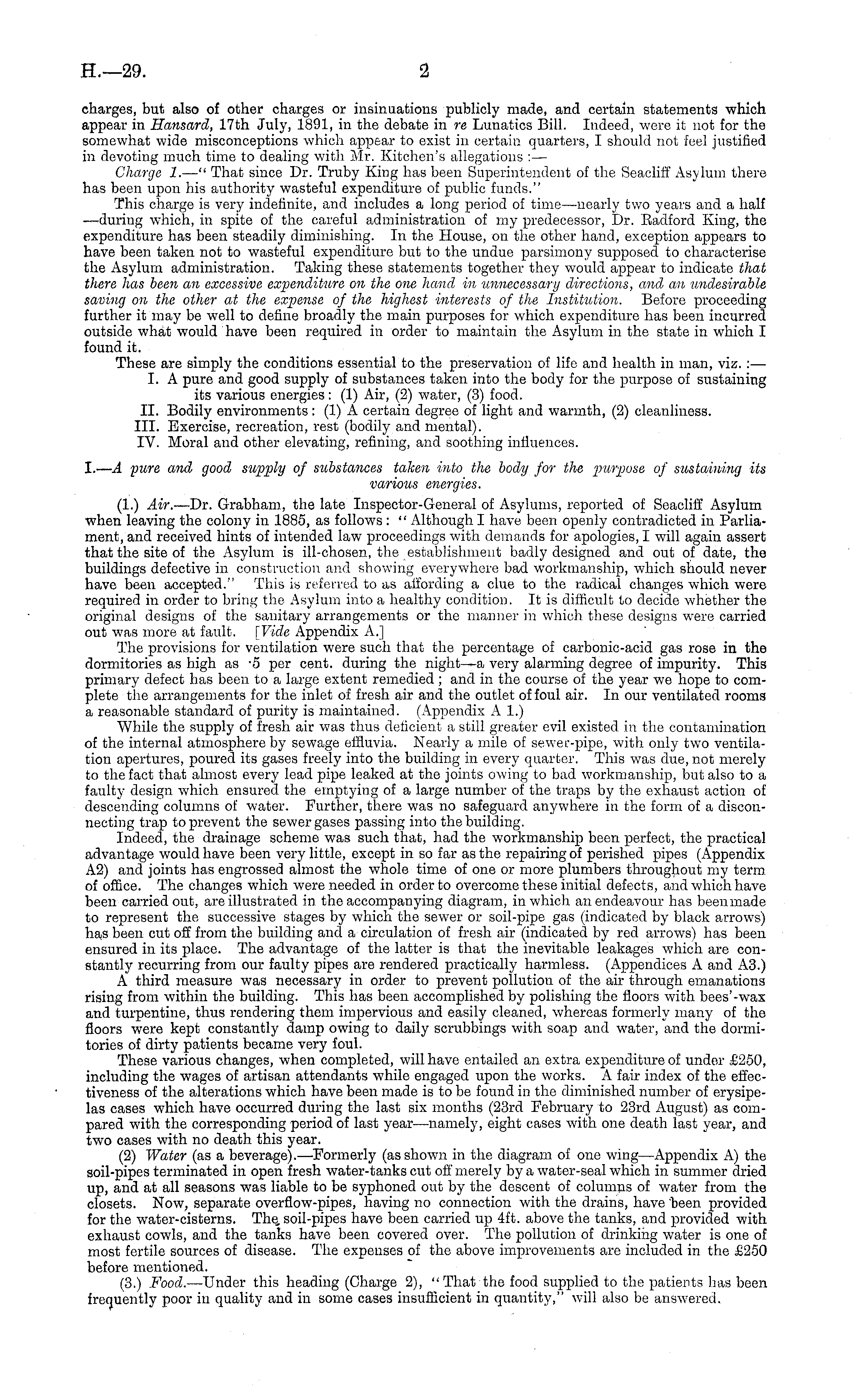 H.—29. 2

charges, but also of other charges or insinuations publicly made, and certain statements which appear in Hansard, 17th July, 1891, in the debate in re Lunatics Bill. Indeed, were it not for the somewhat wide misconceptions which appear to exist in certain quarters, I should not feel justified in devoting much time to dealing with Mr. Kitchen's allegations :—

Charge 1.—"That since Dr. Truby King has been Superintendent of the Seacliff Asylum there has been upon his authority wasteful expenditure of public funds."

This charge is very indefinite, and includes a long period of time—nearly two years and a half —during which, in spite of the careful administration of my predecessor, Dr. Radford King, the expenditure has been steadily diminishing. In the House, on the other hand, exception appears to have been taken not to wasteful expenditure but to the undue parsimony supposed to characterise the Asylum administration. Taking these statements together they would appear to indicate that there has been an excessive expenditure on the one hand in unnecessary directions, and an undesirable saving on the other at the expense of the highest interests of the Institution. Before proceeding further it may be well to define broadly the main purposes for which expenditure has been incurred outside what would have been required in order to maintain the Asylum in the state in which I found it.

These are simply the conditions essential to the preservation of life and health in man, viz. :—

I. A pure and good supply of substances taken into the body for the purpose of sustaining its various energies: (1) Air, (2) water, (3) food.

II. Bodily environments: (1) A certain degree of light and warmth, (2) cleanliness.

III. Exercise, recreation, rest (bodily and mental).

IV. Moral and other elevating, refining, and soothing influences.

I.—A pure and good supply of substances taken into the body for the purpose of sustaining its various energies.

(1.) Air.—Dr. Grabham, the late Inspector-General of Asylums, reported of Seacliff Asylum when leaving the colony in 1885, as follows: "Although I have been openly contradicted in Parliament, and received hints of intended law proceedings with demands for apologies, I will again assert that the site of the Asylum is ill-chosen, the establishment badly designed and out of date, the buildings defective in construction and showing everywhere bad workmanship, which should never have been accepted." This is referred to as affording a clue to the radical changes which were required in order to bring the Asylum into a healthy condition. It is difficult to decide whether the original designs of the sanitary arrangements or the manner in which these designs were carried out was more at fault. [Vide Appendix A.]

The provisions for ventilation were such that the percentage of carbonic-acid gas rose in the dormitories as high as ·5 per cent. during the night—a very alarming degree of impurity. This primary defect has been to a large extent remedied; and in the course of the year we hope to complete the arrangements for the inlet of fresh air and the outlet of foul air. In our ventilated rooms a reasonable standard of purity is maintained. (Appendix A 1.)

While the supply of fresh air was thus deficient a still greater evil existed in the contamination of the internal atmosphere by sewage effluvia. Nearly a mile of sewer-pipe, with only two ventilation apertures, poured its gases freely into the building in every quarter. This was due, not merely to the fact that almost every lead pipe leaked at the joints owing to bad workmanship, but also to a faulty design which ensured the emptying of a large number of the traps by the exhaust action of descending columns of water. Further, there was no safeguard anywhere in the form of a disconnecting trap to prevent the sewer gases passing into the building.

Indeed, the drainage scheme was such that, had the workmanship been perfect, the practical advantage would have been very little, except in so far as the repairing of perished pipes (Appendix A2) and joints has engrossed almost the whole time of one or more plumbers throughout my term of office. The changes which were needed in order to overcome these initial defects, and which have been carried out, are illustrated in the accompanying diagram, in which an endeavour has been made to represent the successive stages by which the sewer or soil-pipe gas (indicated by black arrows) has been cut off from the building and a circulation of fresh air (indicated by red arrows) has been ensured in its place. The advantage of the latter is that the inevitable leakages which are constantly recurring from our faulty pipes are rendered practically harmless. (Appendices A and A3.)

A third measure was necessary in order to prevent pollution of the air through emanations rising from within the building. This has been accomplished by polishing the floors with bees'-wax and turpentine, thus rendering them impervious and easily cleaned, whereas formerly many of the floors were kept constantly damp owing to daily scrubbings with soap and water, and the dormitories of dirty patients became very foul.

These various changes, when completed, will have entailed an extra expenditure of under £250, including the wages of artisan attendants while engaged upon the works. A fair index of the effectiveness of the alterations which have been made is to be found in the diminished number of erysipelas cases which have occurred during the last six months (23rd February to 23rd August) as compared with the corresponding period of last year—namely, eight cases with one death last year, and two cases with no death this year.

(2) Water (as a beverage).—Formerly (as shown in the diagram of one wing—Appendix A) the soil-pipes terminated in open fresh water-tanks cut off merely by a water-seal which in summer dried up, and at all seasons was liable to be syphoned out by the descent of columns of water from the closets. Now, separate overflow-pipes, having no connection with the drains, have been provided for the water-cisterns. The soil-pipes have been carried up 4ft. above the tanks, and provided with exhaust cowls, and the tanks have been covered over. The pollution of drinking water is one of most fertile sources of disease. The expenses of the above improvements are included in the £250 before mentioned.

(3.) Food.—Under this heading (Charge 2), "That the food supplied to the patients has been frequently poor in quality and in some cases insufficient in quantity," will also be answered.